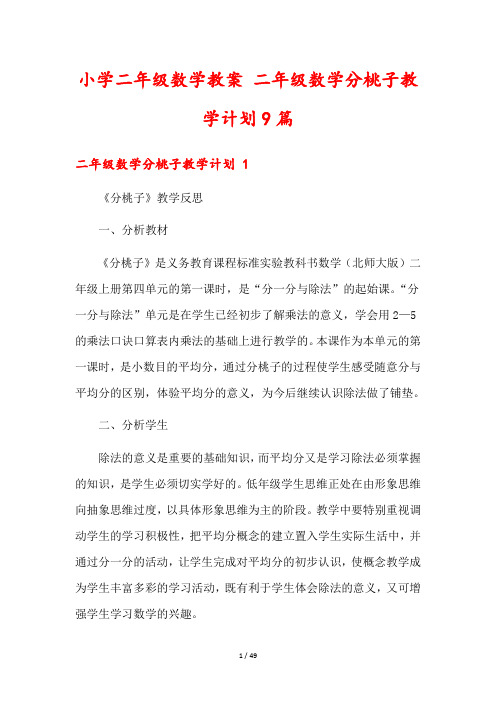 小学二年级数学教案 二年级数学分桃子教学计划9篇

二年级数学分桃子教学计划 1

《分桃子》教学反思

一、分析教材

《分桃子》是义务教育课程标准实验教科书数学（北师大版）二年级上册第四单元的第一课时，是“分一分与除法”的起始课。“分一分与除法”单元是在学生已经初步了解乘法的意义，学会用2—5的乘法口诀口算表内乘法的基础上进行教学的。本课作为本单元的第一课时，是小数目的平均分，通过分桃子的过程使学生感受随意分与平均分的区别，体验平均分的意义，为今后继续认识除法做了铺垫。

二、分析学生

除法的意义是重要的基础知识，而平均分又是学习除法必须掌握的知识，是学生必须切实学好的。低年级学生思维正处在由形象思维向抽象思维过度，以具体形象思维为主的阶段。教学中要特别重视调动学生的学习积极性，把平均分概念的建立置入学生实际生活中，并通过分一分的活动，让学生完成对平均分的初步认识，使概念教学成为学生丰富多彩的学习活动，既有利于学生体会除法的意义，又可增强学生学习数学的兴趣。

1 / 49